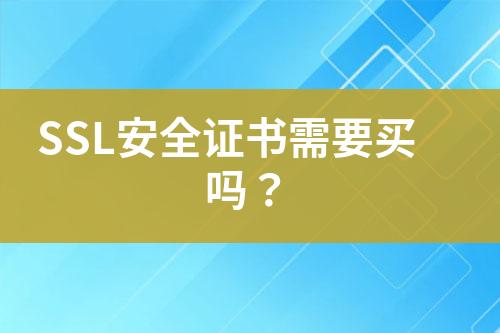 SSL安全证书需要买吗？